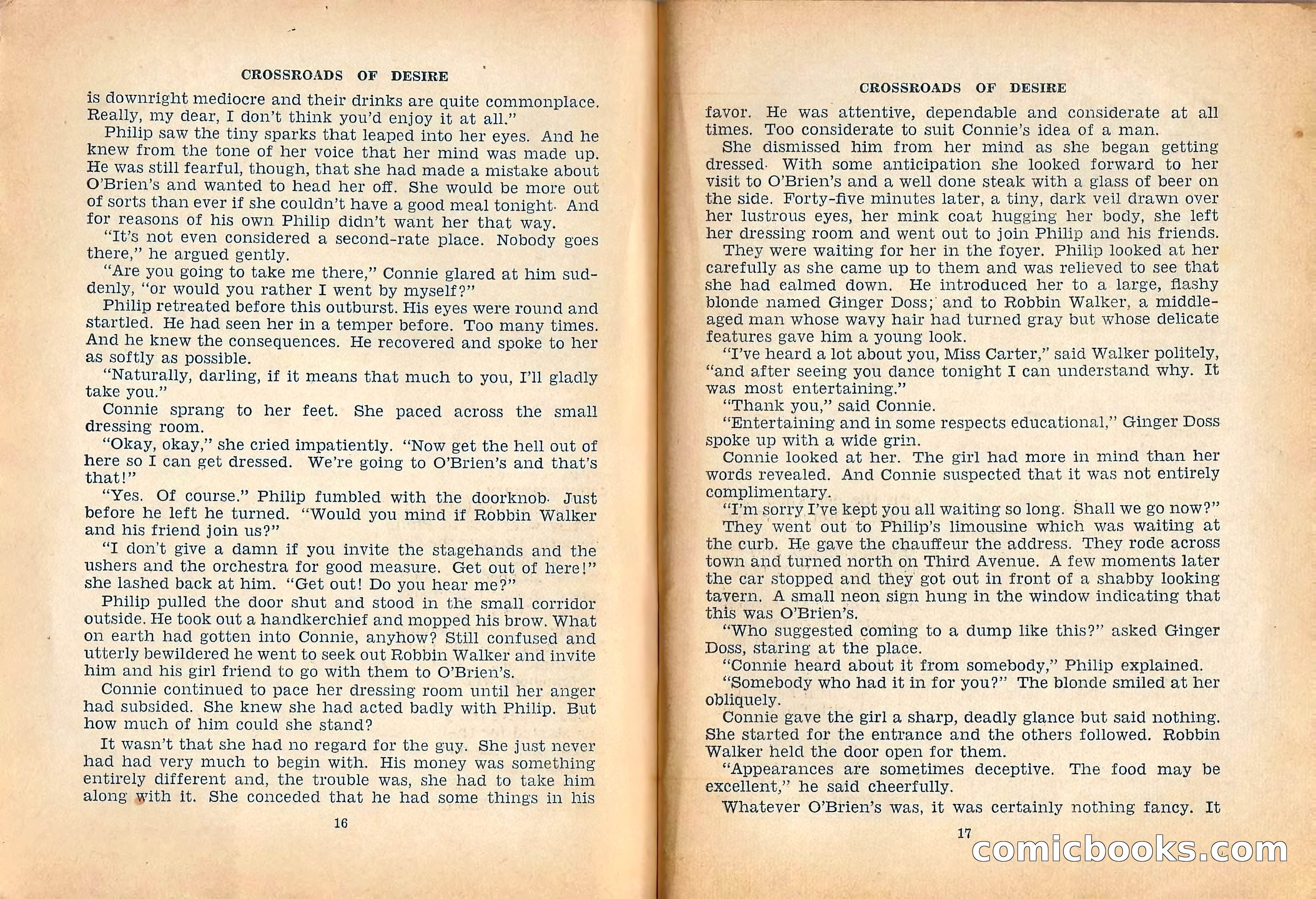 CROSSROADS OF DESIRE

is downright mediocre and their drinks are quite commonplace. Really, my dear, I don't think you'd enjoy it at all."

Philip saw the tiny sparks that leaped into her eyes. And he knew from the tone of her voice that her mind was made up. He was still fearful, though, that she had made a mistake about O'Brien's and wanted to head her off. She would be more out of sorts than ever if she couldn't have a good meal tonight. And for reasons of his own Philip didn't want her that way.

"It's not even considered a second-rate place. Nobody goes there," he argued gently.

"Are you going to take me there," Connie glared at him suddenly, "or would you rather I went by myself?"

Philip retreated before this outburst. His eyes were round and startled. He had seen her in a temper before. Too many times. And he knew the consequences. He recovered and spoke to her as softly as possible.

"Naturally, darling, if it means that much to you, I'll gladly take you."

Connie sprang to her feet. She paced across the small dressing room.

"Okay, okay," she cried impatiently. "Now get the hell out of here so I can get dressed. We're going to O'Brien's and that's that!"

"Yes. Of course." Philip fumbled with the doorknob. Just before he left he turned. "Would you mind if Robbin Walker and his friend join us?"

"I don't give a damn if you invite the stagehands and the ushers and the orchestra for good measure. Get out of here!" she lashed back at him. "Get out! Do you hear me?"

Philip pulled the door shut and stood in the small corridor outside. He took out a handkerchief and mopped his brow. What on earth had gotten into Connie, anyhow? Still confused and utterly bewildered he went to seek out Robbin Walker and invite him and his girl friend to go with them to O'Brien's.

Connie continued to pace her dressing room until her anger had subsided. She knew she had acted badly with Philip. But how much of him could she stand?

It wasn't that she had no regard for the guy. She just never had had very much to begin with. His money was something entirely different and, the trouble was, she had to take him along with it. She conceded that he had some things in his

16

CROSSROADS OF DESIRE

favor. He was attentive, dependable and considerate at all times. Too considerate to suit Connie's idea of a man.

She dismissed him from her mind as she began getting dressed. With some anticipation she looked forward to her visit to O'Brien's and a well done steak with a glass of beer on the side. Forty-five minutes later, a tiny, dark veil drawn over her lustrous eyes, her mink coat hugging her body, she left her dressing room and went out to join Philip and his friends.

They were waiting for her in the foyer. Philip looked at her carefully as she came up to them and was relieved to see that she had calmed down. He introduced her to a large, flashy blonde named Ginger Doss; and to Robbin Walker, a middle-aged man whose wavy hair had turned gray but whose delicate features gave him a young look.

"I've heard a lot about you, Miss Carter," said Walker politely, "and after seeing you dance tonight I can understand why. It was most entertaining."

"Thank you," said Connie.

"Entertaining and in some respects educational," Ginger Doss spoke up with a wide grin.

Connie looked at her. The girl had more in mind than her words revealed. And Connie suspected that it was not entirely complimentary.

"I'm sorry I've kept you all waiting so long. Shall we go now?"

They went out to Philip's limousine which was waiting at the curb. He gave the chauffeur the address. They rode across town and turned north on Third Avenue. A few moments later the car stopped and they got out in front of a shabby looking tavern. A small neon sign hung in the window indicating that this was O'Brien's.

"Who suggested coming to a dump like this?" asked Ginger Doss, staring at the place.

"Connie heard about it from somebody," Philip explained.

"Somebody who had it in for you?" The blonde smiled at her obliquely.

Connie gave the girl a sharp, deadly glance but said nothing. She started for the entrance and the others followed. Robbin Walker held the door open for them.

"Appearances are sometimes deceptive. The food may be excellent," he said cheerfully.

Whatever O'Brien's was, it was certainly nothing fancy. It

17

comicbooks.com